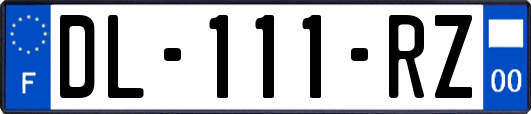 F

DL-111-RZ

00